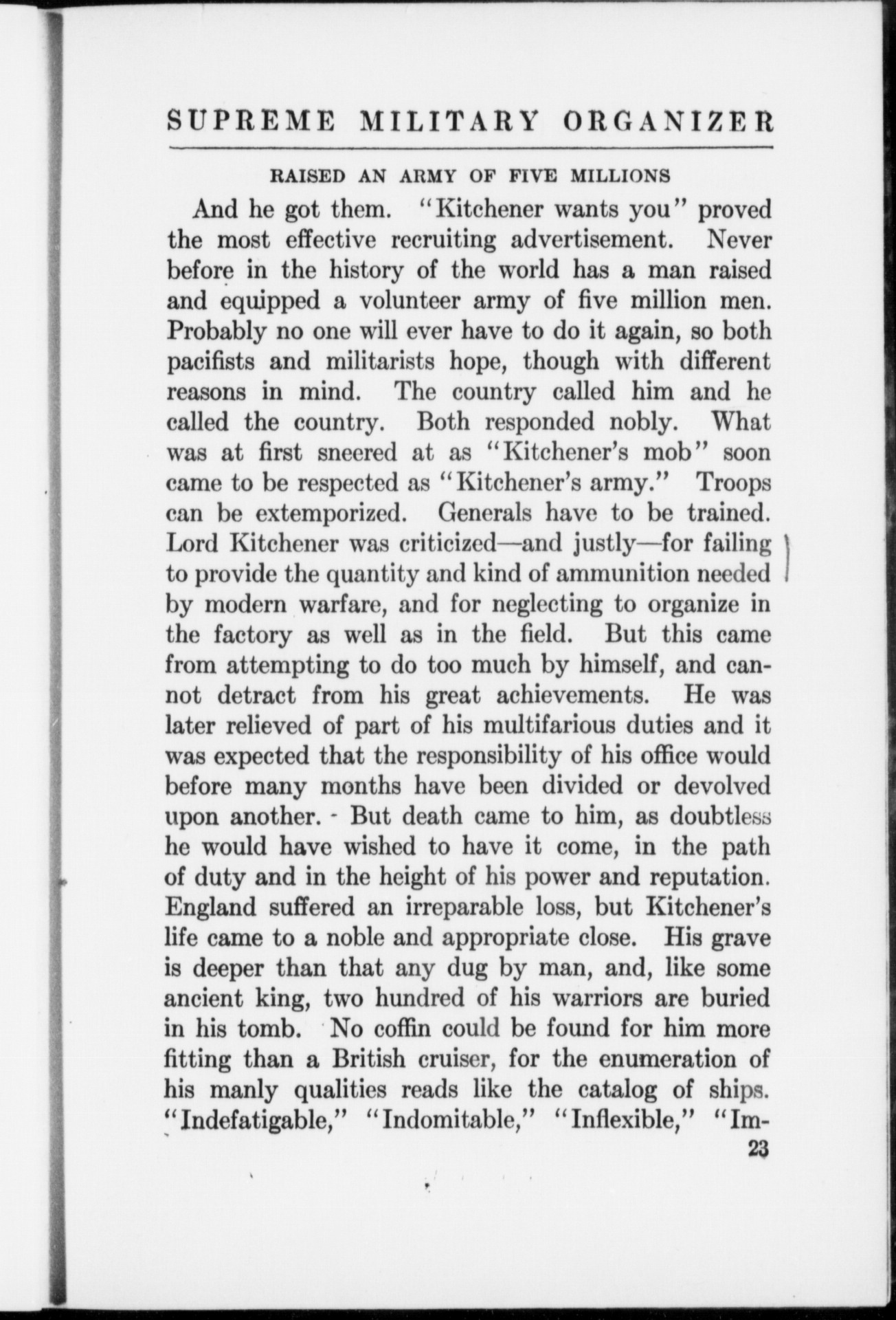 SUPREME MILITARY ORGANIZER

RAISED AN ARMY OF FIVE MILLIONS

And he got them. "Kitchener wants you" proved the most effective recruiting advertisement. Never before in the history of the world has a man raised and equipped a volunteer army of five million men. Probably no one will ever have to do it again, so both pacifists and militarists hope, though with different reasons in mind. The country called him and he called the country. Both responded nobly. What was at first sneered at as "Kitchener's mob" soon came to be respected as "Kitchener's army." Troops can be extemporized. Generals have to be trained. Lord Kitchener was criticized—and justly—for failing to provide the quantity and kind of ammunition needed by modern warfare, and for neglecting to organize in the factory as well as in the field. But this came from attempting to do too much by himself, and cannot detract from his great achievements. He was later relieved of part of his multifarious duties and it was expected that the responsibility of his office would before many months have been divided or devolved upon another. But death came to him, as doubtless he would have wished to have it come, in the path of duty and in the height of his power and reputation. England suffered an irreparable loss, but Kitchener's life came to a noble and appropriate close. His grave is deeper than that any dug by man, and, like some ancient king, two hundred of his warriors are buried in his tomb. No coffin could be found for him more fitting than a British cruiser, for the enumeration of his manly qualities reads like the catalog of ships. "Indefatigable," "Indomitable," "Inflexible," "Im-

23